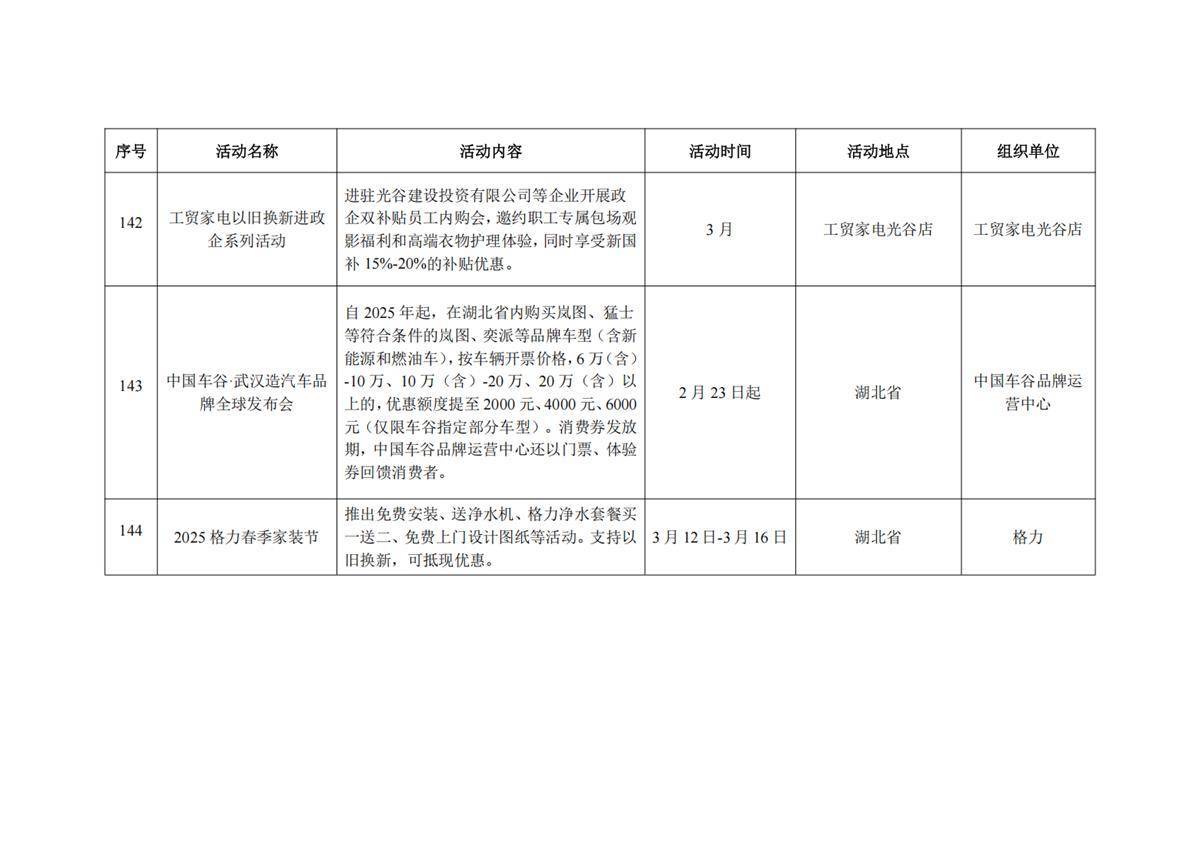 | 序号 | 活动名称 | 活动内容 | 活动时间 | 活动地点 | 组织单位 |
|---|---|---|---|---|---|
| 142 | 工贸家电以旧换新进政企系列活动 | 进驻光谷建设投资有限公司等企业开展政企双补贴员工内购会，邀约职工专属包场观影福利和高端衣物护理体验，同时享受新国补 15%-20%的补贴优惠。 | 3 月 | 工贸家电光谷店 | 工贸家电光谷店 |
| 143 | 中国车谷·武汉造汽车品牌全球发布会 | 自 2025 年起，在湖北省内购买岚图、猛士等符合条件的岚图、奕派等品牌车型（含新能源和燃油车），按车辆开票价格，6 万（含）-10 万、10 万（含）-20 万、20 万（含）以上的，优惠额度提至 2000 元、4000 元、6000 元（仅限车谷指定部分车型）。消费券发放期，中国车谷品牌运营中心还以门票、体验券回馈消费者。 | 2 月 23 日起 | 湖北省 | 中国车谷品牌运营中心 |
| 144 | 2025 格力春季家装节 | 推出免费安装、送净水机、格力净水套餐买一送二、免费上门设计图纸等活动。支持以旧换新，可抵现优惠。 | 3 月 12 日-3 月 16 日 | 湖北省 | 格力 |